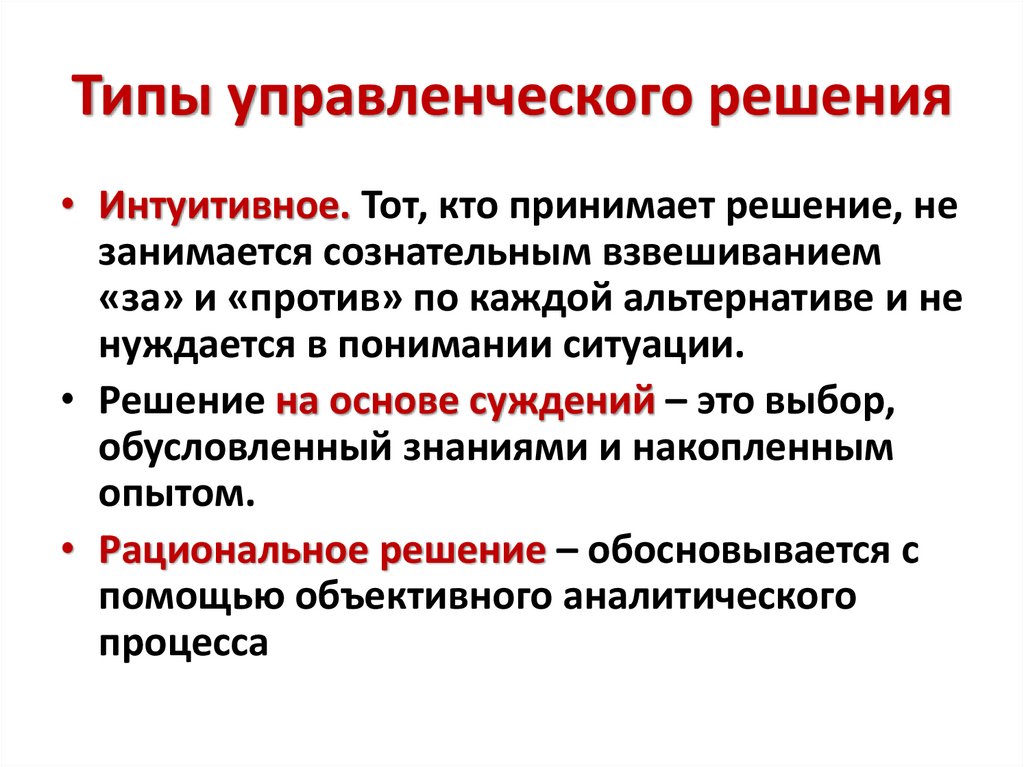 Типы управленческого решения

• Интуитивное. Тот, кто принимает решение, не занимается сознательным взвешиванием «за» и «против» по каждой альтернативе и не нуждается в понимании ситуации.

• Решение на основе суждений – это выбор, обусловленный знаниями и накопленным опытом.

• Рациональное решение – обосновывается с помощью объективного аналитического процесса